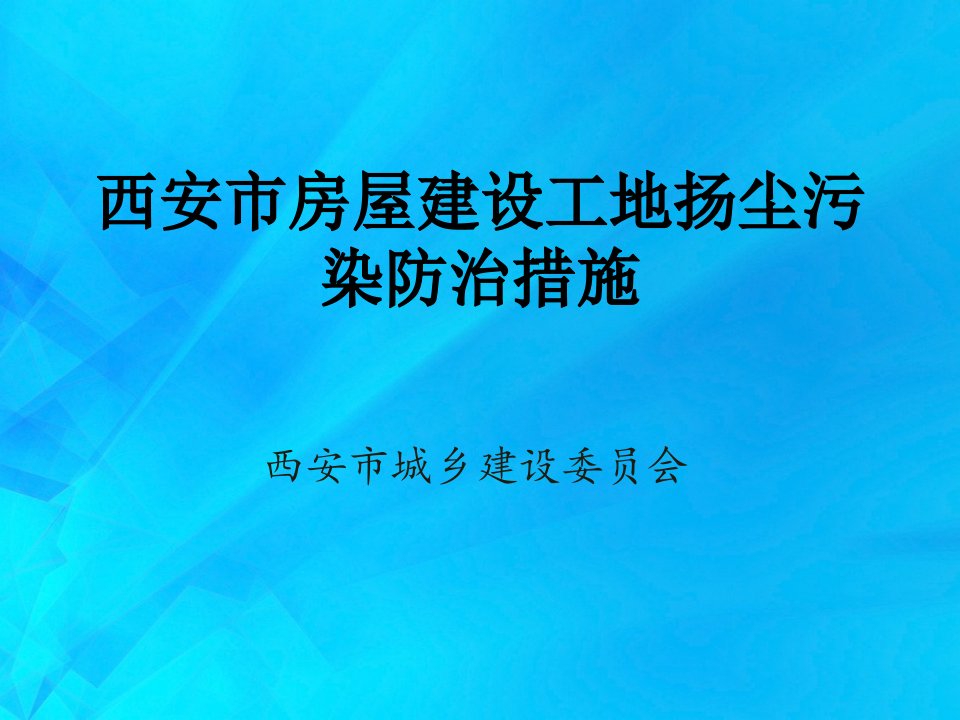 西安市房屋建设工地扬尘污染防治措施

西安市城乡建设委员会